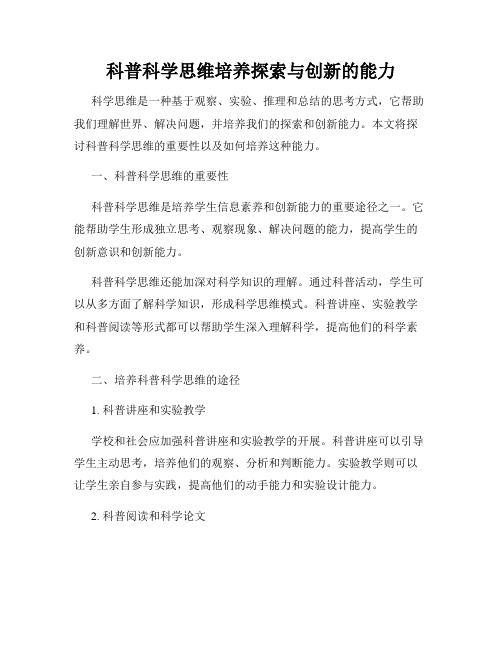 科普科学思维培养探索与创新的能力

科学思维是一种基于观察、实验、推理和总结的思考方式，它帮助我们理解世界、解决问题，并培养我们的探索和创新能力。本文将探讨科普科学思维的重要性以及如何培养这种能力。

一、科普科学思维的重要性

科普科学思维是培养学生信息素养和创新能力的重要途径之一。它能帮助学生形成独立思考、观察现象、解决问题的能力，提高学生的创新意识和创新能力。

科普科学思维还能加深对科学知识的理解。通过科普活动，学生可以从多方面了解科学知识，形成科学思维模式。科普讲座、实验教学和科普阅读等形式都可以帮助学生深入理解科学，提高他们的科学素养。

二、培养科普科学思维的途径

1. 科普讲座和实验教学

学校和社会应加强科普讲座和实验教学的开展。科普讲座可以引导学生主动思考，培养他们的观察、分析和判断能力。实验教学则可以让学生亲自参与实践，提高他们的动手能力和实验设计能力。

2. 科普阅读和科学论文